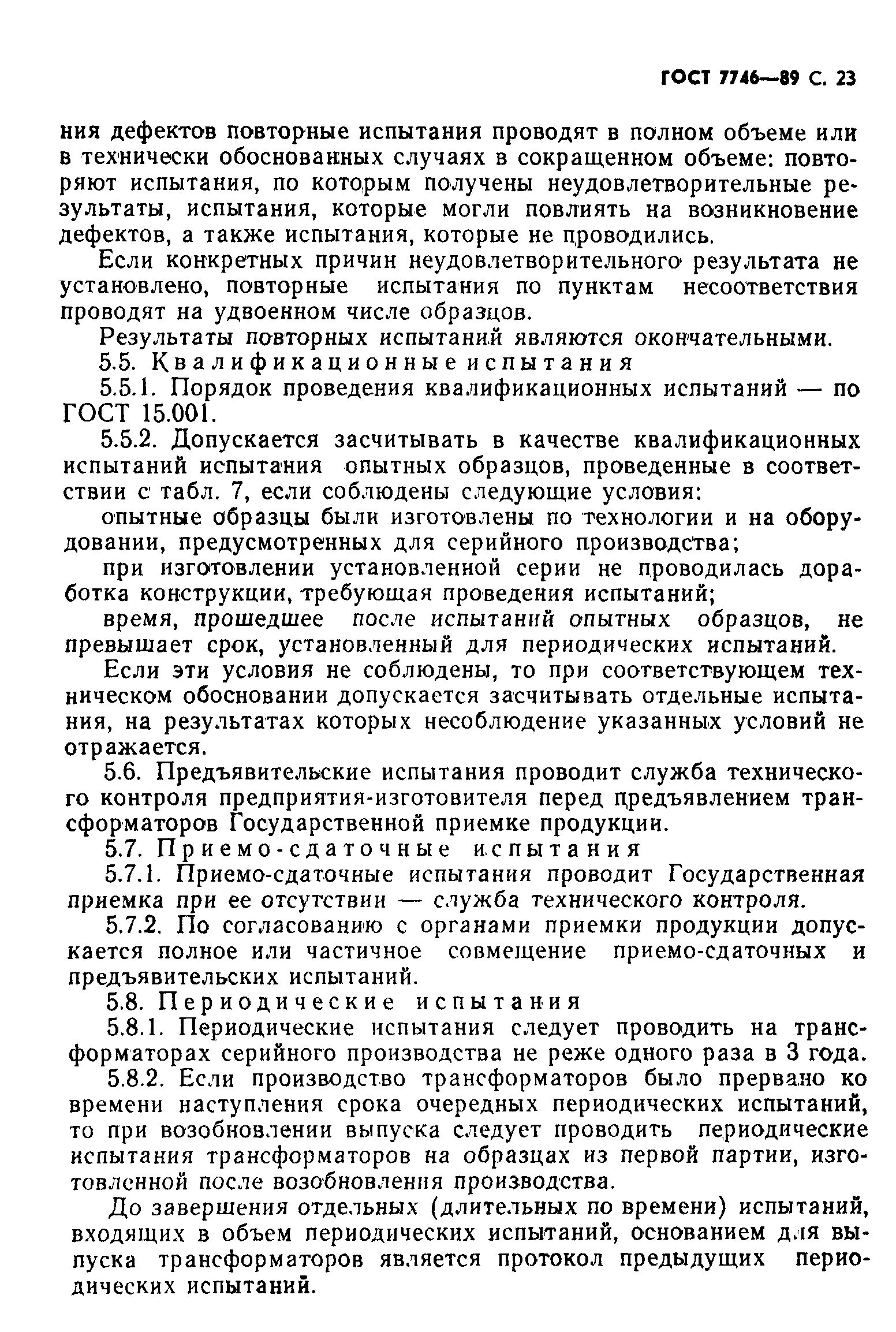 ГОСТ 7746—89 С. 23

ния дефектов повторные испытания проводят в полном объеме или в технически обоснованных случаях в сокращенном объеме: повторяют испытания, по которым получены неудовлетворительные результаты, испытания, которые могли повлиять на возникновение дефектов, а также испытания, которые не проводились.

Если конкретных причин неудовлетворительного результата не установлено, повторные испытания по пунктам несоответствия проводят на удвоенном числе образцов.

Результаты повторных испытаний являются окончательными.

5.5. Квалификационные испытания

5.5.1. Порядок проведения квалификационных испытаний — по ГОСТ 15.001.

5.5.2. Допускается засчитывать в качестве квалификационных испытаний испытания опытных образцов, проведенные в соответствии с табл. 7, если соблюдены следующие условия:

опытные образцы были изготовлены по технологии и на оборудовании, предусмотренных для серийного производства;

при изготовлении установленной серии не проводилась доработка конструкции, требующая проведения испытаний;

время, прошедшее после испытаний опытных образцов, не превышает срок, установленный для периодических испытаний.

Если эти условия не соблюдены, то при соответствующем техническом обосновании допускается засчитывать отдельные испытания, на результатах которых несоблюдение указанных условий не отражается.

5.6. Предъявительские испытания проводит служба технического контроля предприятия-изготовителя перед предъявлением трансформаторов Государственной приемке продукции.

5.7. Приемо-сдаточные испытания

5.7.1. Приемо-сдаточные испытания проводит Государственная приемка при ее отсутствии — служба технического контроля.

5.7.2. По согласованию с органами приемки продукции допускается полное или частичное совмещение приемо-сдаточных и предъявительских испытаний.

5.8. Периодические испытания

5.8.1. Периодические испытания следует проводить на трансформаторах серийного производства не реже одного раза в 3 года.

5.8.2. Если производство трансформаторов было прервано ко времени наступления срока очередных периодических испытаний, то при возобновлении выпуска следует проводить периодические испытания трансформаторов на образцах из первой партии, изготовленной после возобновления производства.

До завершения отдельных (длительных по времени) испытаний, входящих в объем периодических испытаний, основанием для выпуска трансформаторов является протокол предыдущих периодических испытаний.